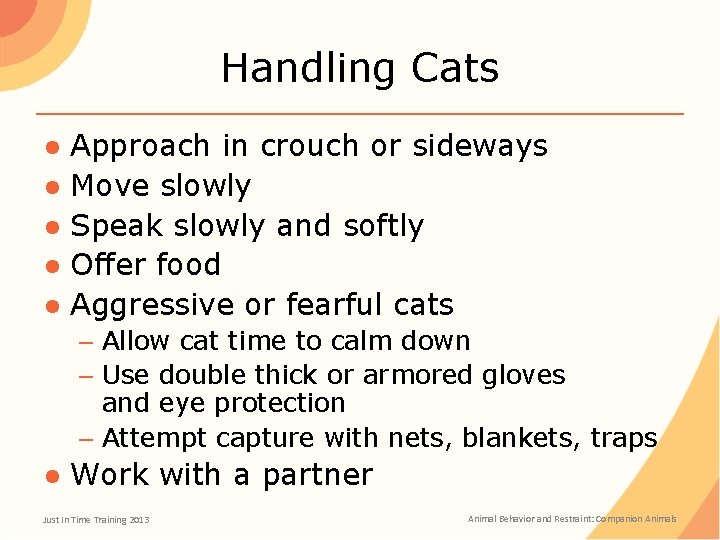 Handling Cats

• Approach in crouch or sideways
• Move slowly
• Speak slowly and softly
• Offer food
• Aggressive or fearful cats
- Allow cat time to calm down
- Use double thick or armored gloves and eye protection
- Attempt capture with nets, blankets, traps
• Work with a partner

Just In Time Training 2013

Animal Behavior and Restraint: Companion Animals